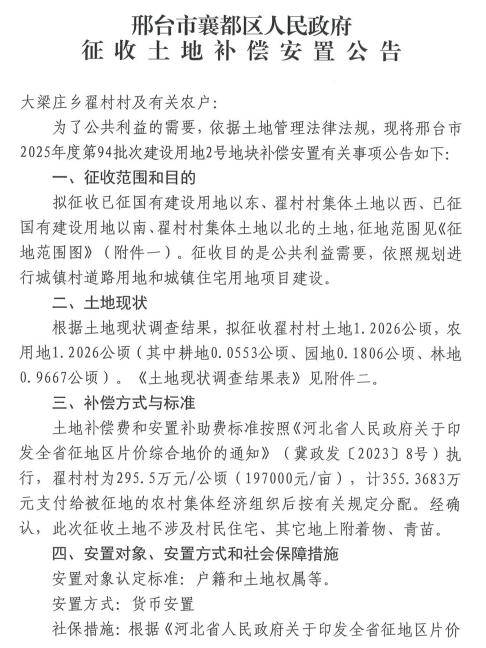 邢台市襄都区人民政府
征收土地补偿安置公告

大梁庄乡翟村村及有关农户：

为了公共利益的需要，依据土地管理法律法规，现将邢台市2025年度第94批次建设用地2号地块补偿安置有关事项公告如下：

一、征收范围和目的

拟征收已征国有建设用地以东、翟村村集体土地以西、已征国有建设用地以南、翟村村集体土地以北的土地，征地范围见《征地范围图》（附件一）。征收目的是公共利益需要，依照规划进行城镇村道路用地和城镇住宅用地项目建设。

二、土地现状

根据土地现状调查结果，拟征收翟村村土地1.2026公顷，农用地1.2026公顷（其中耕地0.0553公顷、园地0.1806公顷、林地0.9667公顷）。《土地现状调查结果表》见附件二。

三、补偿方式与标准

土地补偿费和安置补助费标准按照《河北省人民政府关于印发全省征地区片价综合地价的通知》（冀政发〔2023〕8号）执行，翟村村为295.5万元/公顷（197000元/亩），计355.3683万元支付给被征地的农村集体经济组织后按有关规定分配。经确认，此次征收土地不涉及村民住宅、其它地上附着物、青苗。

四、安置对象、安置方式和社会保障措施

安置对象认定标准：户籍和土地权属等。

安置方式：货币安置

社保措施：根据《河北省人民政府关于印发全省征地区片价